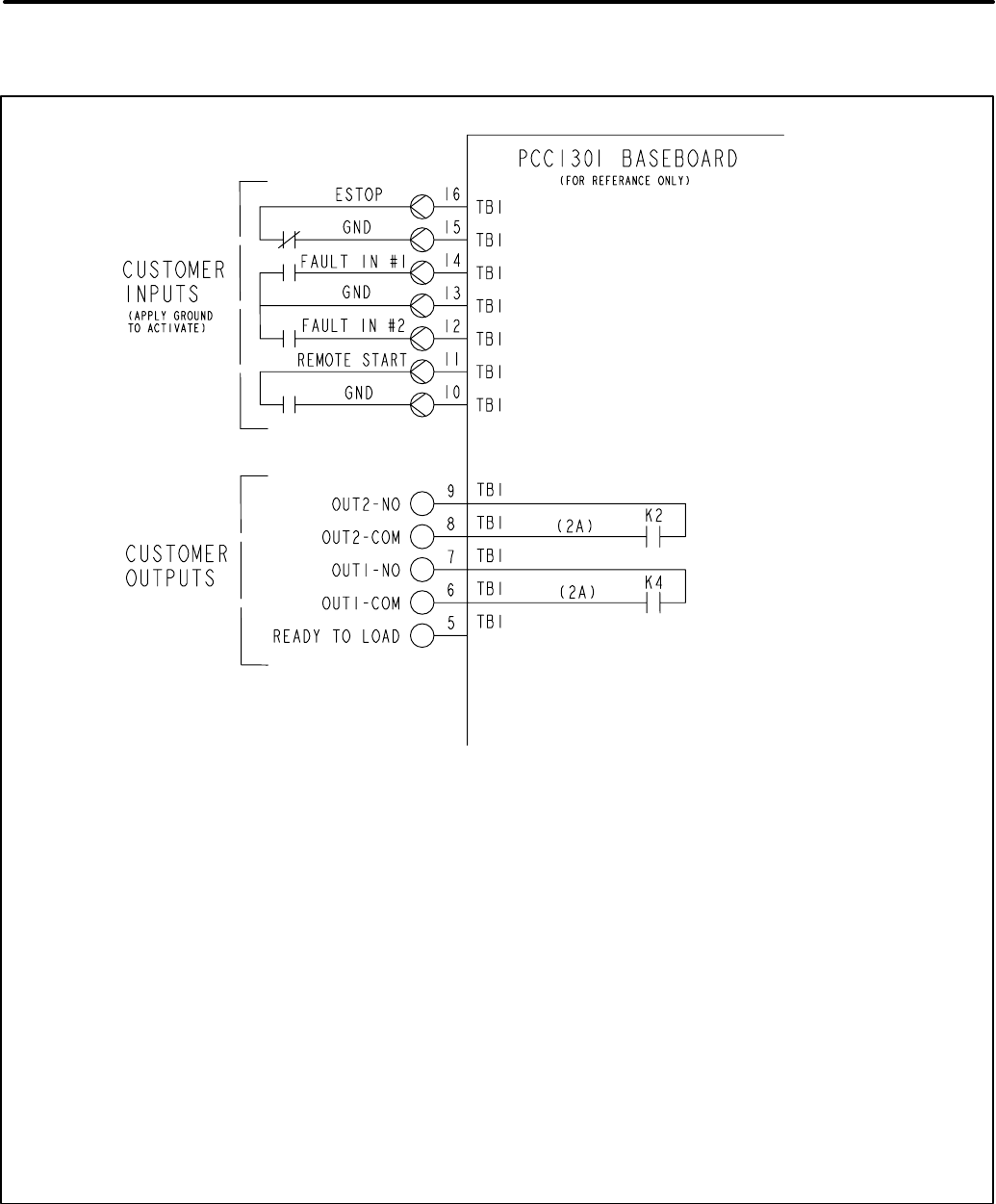 PCC1301 BASEBOARD
(FOR REFERANCE ONLY)

CUSTOMER INPUTS
(APPLY GROUND TO ACTIVATE)

ESTOP 16 TB1
GND 15 TB1
FAULT IN #1 14 TB1
GND 13 TB1
FAULT IN #2 12 TB1
REMOTE START 11 TB1
GND 10 TB1

CUSTOMER OUTPUTS

OUT2-NO 9 TB1
OUT2-COM 8 TB1 (2A) K2
OUT1-NO 7 TB1
OUT1-COM 6 TB1 (2A) K4
READY TO LOAD 5 TB1